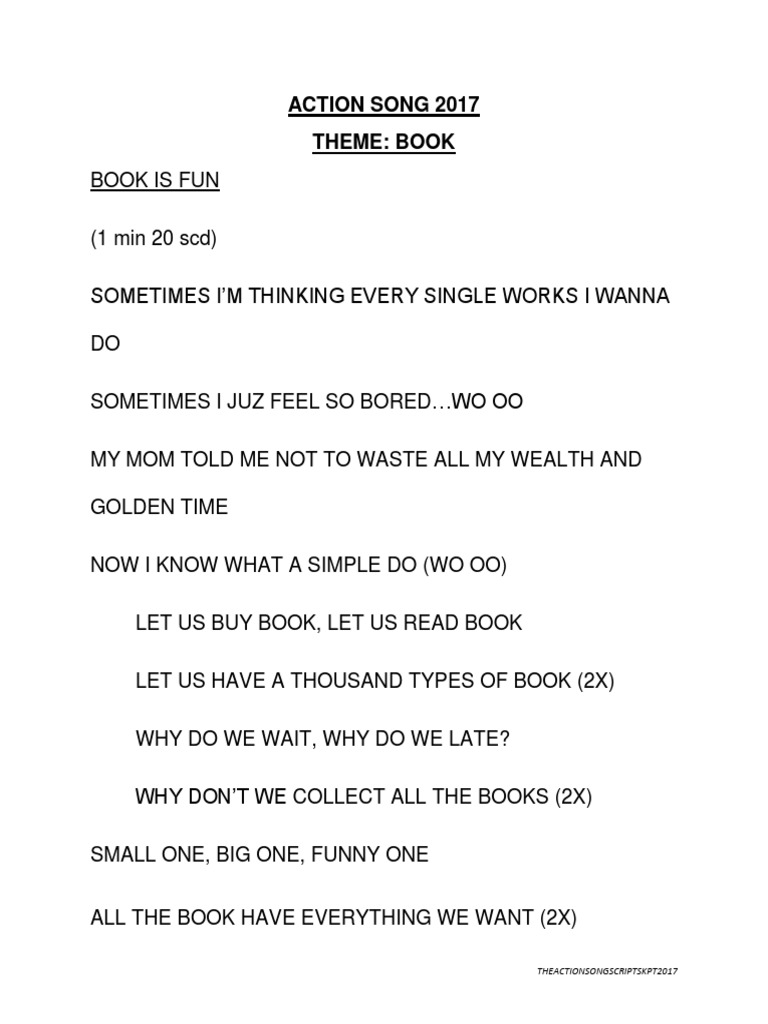 ACTION SONG 2017

THEME: BOOK

BOOK IS FUN

(1 min 20 scd)

SOMETIMES I'M THINKING EVERY SINGLE WORKS I WANNA DO

SOMETIMES I JUZ FEEL SO BORED…WO OO

MY MOM TOLD ME NOT TO WASTE ALL MY WEALTH AND GOLDEN TIME

NOW I KNOW WHAT A SIMPLE DO (WO OO)

LET US BUY BOOK, LET US READ BOOK

LET US HAVE A THOUSAND TYPES OF BOOK (2X)

WHY DO WE WAIT, WHY DO WE LATE?

WHY DON'T WE COLLECT ALL THE BOOKS (2X)

SMALL ONE, BIG ONE, FUNNY ONE

ALL THE BOOK HAVE EVERYTHING WE WANT (2X)

THEACTIONSONGSCRIPTSKPT2017